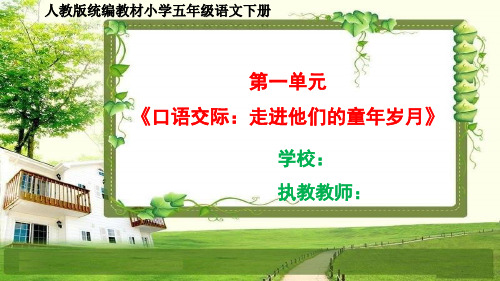 人教版统编教材小学五年级语文下册

第一单元

《口语交际：走进他们的童年岁月》

学校：

执教教师：